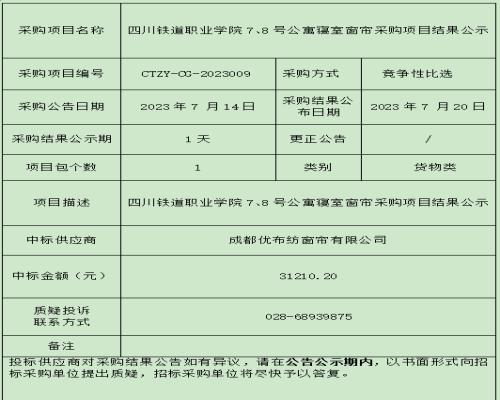 | 采购项目名称 | 四川铁道职业学院7、8号公寓寝室窗帘采购项目结果公示 | | |
|---|---|---|---|
| 采购项目编号 | CTZY-CG-2023009 | 采购方式 | 竞争性比选 |
| 采购公告日期 | 2023年7月14日 | 采购结果公布日期 | 2023年7月20日 |
| 采购结果公示期 | 1天 | 更正公告 | / |
| 项目包个数 | 1 | 类别 | 货物类 |
| 项目描述 | 四川铁道职业学院7、8号公寓寝室窗帘采购项目结果公示 | | |
| 中标供应商 | 成都优布纺窗帘有限公司 | | |
| 中标金额（元） | 31210.20 | | |
| 质疑投诉联系方式 | 028-68939875 | | |
| 备注 | | | |

投标供应商对采购结果公告如有异议，请在公告公示期内，以书面形式向招标采购单位提出质疑，招标采购单位将尽快予以答复。